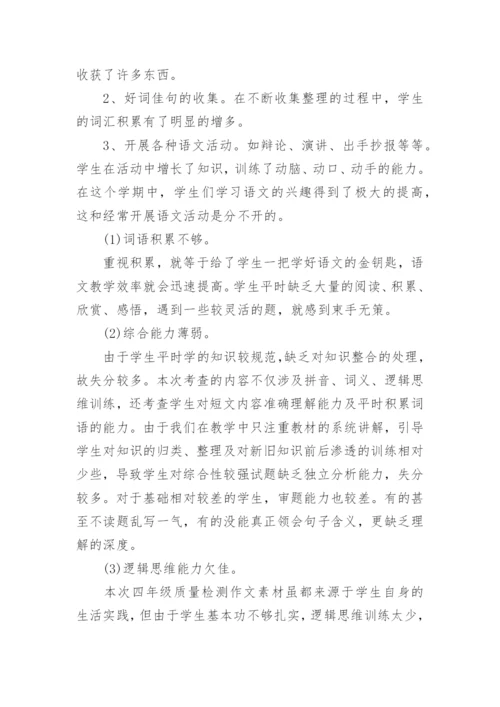 收获了许多东西。

2、好词佳句的收集。在不断收集整理的过程中，学生的词汇积累有了明显的增多。

3、开展各种语文活动。如辩论、演讲、出手抄报等等。学生在活动中增长了知识，训练了动脑、动口、动手的能力。在这个学期中，学生们学习语文的兴趣得到了极大的提高，这和经常开展语文活动是分不开的。

(1)词语积累不够。

重视积累，就等于给了学生一把学好语文的金钥匙，语文教学效率就会迅速提高。学生平时缺乏大量的阅读、积累、欣赏、感悟，遇到一些较灵活的题，就感到束手无策。

(2)综合能力薄弱。

由于学生平时学的知识较规范，缺乏对知识整合的处理，故失分较多。本次考查的内容不仅涉及拼音、词义、逻辑思维训练，还考查学生对短文内容准确理解能力及平时积累词语的能力。由于我们在教学中只注重教材的系统讲解，引导学生对知识的归类、整理及对新旧知识前后渗透的训练相对少些，导致学生对综合性较强试题缺乏独立分析能力，失分较多。对于基础相对较差的学生，审题能力也较差。有的甚至不读题乱写一气，有的没能真正领会句子含义，更缺乏理解的深度。

(3)逻辑思维能力欠佳。

本次四年级质量检测作文素材虽都来源于学生自身的生活实践，但由于学生基本功不够扎实，逻辑思维训练太少，